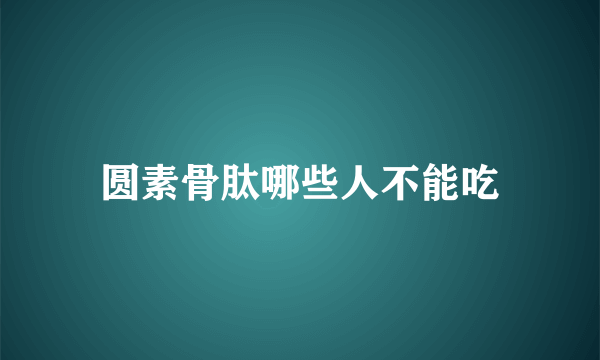 圆素骨肽哪些人不能吃